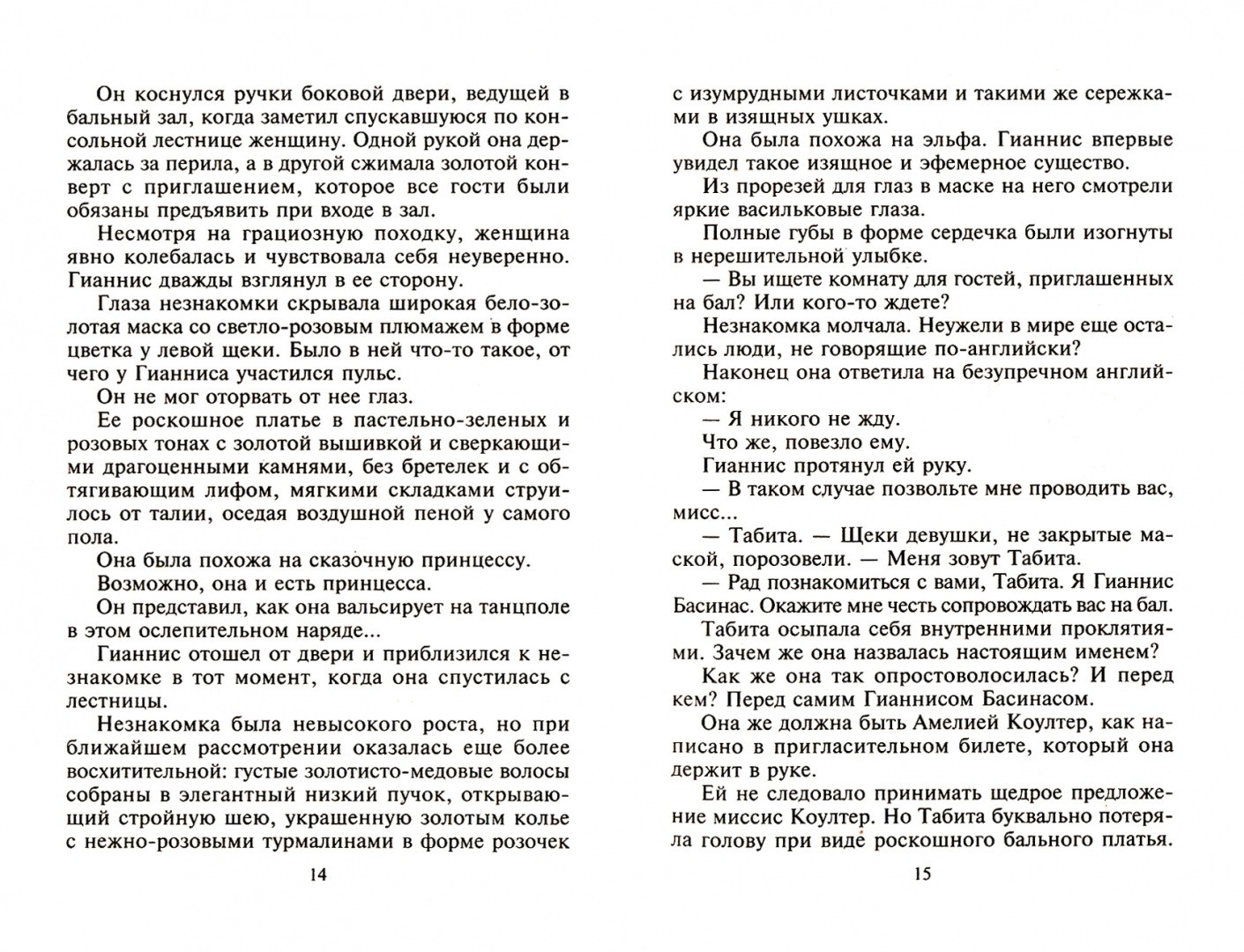 Он коснулся ручки боковой двери, ведущей в бальный зал, когда заметил спускавшуюся по консольной лестнице женщину. Одной рукой она держалась за перила, а в другой сжимала золотой конверт с приглашением, которое все гости были обязаны предъявить при входе в зал.

Несмотря на грациозную походку, женщина явно колебалась и чувствовала себя неуверенно. Гианнис дважды взглянул в ее сторону.

Глаза незнакомки скрывала широкая бело-золотая маска со светло-розовым плюмажем в форме цветка у левой щеки. Было в ней что-то такое, от чего у Гианниса участился пульс.

Он не мог оторвать от нее глаз.

Ее роскошное платье в пастельно-зеленых и розовых тонах с золотой вышивкой и сверкающими драгоценными камнями, без бретелек и с обтягивающим лифом, мягкими складками струилось от талии, оседая воздушной пеной у самого пола.

Она была похожа на сказочную принцессу.

Возможно, она и есть принцесса.

Он представил, как она вальсирует на танцполе в этом ослепительном наряде...

Гианнис отошел от двери и приблизился к незнакомке в тот момент, когда она спустилась с лестницы.

Незнакомка была невысокого роста, но при ближайшем рассмотрении оказалась еще более восхитительной: густые золотисто-медовые волосы собраны в элегантный низкий пучок, открывающий стройную шею, украшенную золотым колье с нежно-розовыми турмалинами в форме розочек

14

с изумрудными листочками и такими же сережками в изящных ушках.

Она была похожа на эльфа. Гианнис впервые увидел такое изящное и эфемерное существо.

Из прорезей для глаз в маске на него смотрели яркие васильковые глаза.

Полные губы в форме сердечка были изогнуты в нерешительной улыбке.

— Вы ищете комнату для гостей, приглашенных на бал? Или кого-то ждете?

Незнакомка молчала. Неужели в мире еще остались люди, не говорящие по-английски?

Наконец она ответила на безупречном английском:

— Я никого не жду.

Что же, повезло ему.

Гианнис протянул ей руку.

— В таком случае позвольте мне проводить вас, мисс...

— Табита. — Щеки девушки, не закрытые маской, порозовели. — Меня зовут Табита.

— Рад познакомиться с вами, Табита. Я Гианнис Басинас. Окажите мне честь сопровождать вас на бал.

Табита осыпала себя внутренними проклятиями. Зачем же она назвалась настоящим именем?

Как же она так опростоволосилась? И перед кем? Перед самим Гианнисом Басинасом.

Она же должна быть Амелией Коултер, как написано в пригласительном билете, который она держит в руке.

Ей не следовало принимать щедрое предложение миссис Коултер. Но Табита буквально потеряла голову при виде роскошного бального платья.

15